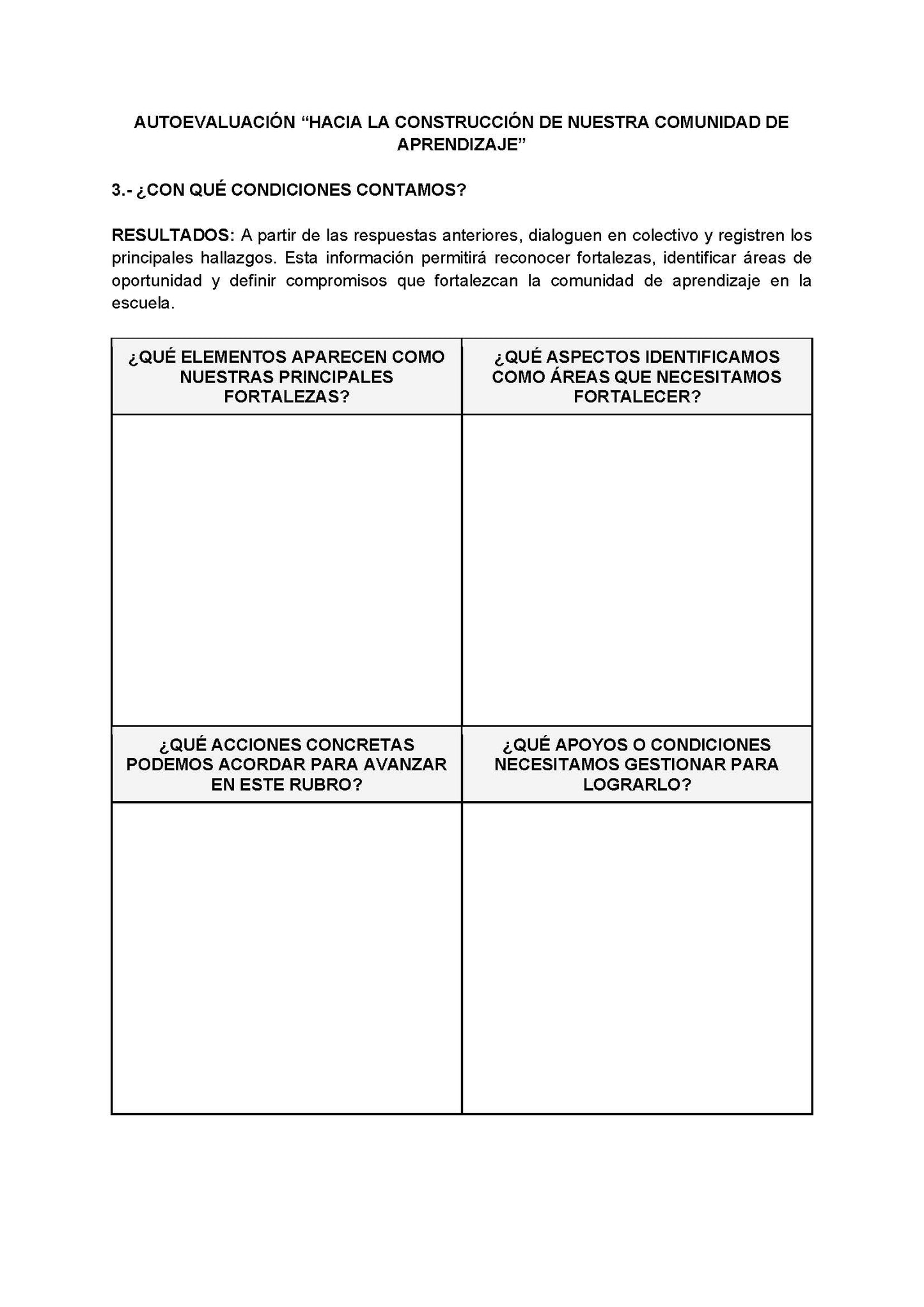 AUTOEVALUACIÓN "HACIA LA CONSTRUCCIÓN DE NUESTRA COMUNIDAD DE APRENDIZAJE"

3.- ¿CON QUÉ CONDICIONES CONTAMOS?

RESULTADOS: A partir de las respuestas anteriores, dialoguen en colectivo y registren los principales hallazgos. Esta información permitirá reconocer fortalezas, identificar áreas de oportunidad y definir compromisos que fortalezcan la comunidad de aprendizaje en la escuela.

| ¿QUÉ ELEMENTOS APARECEN COMO NUESTRAS PRINCIPALES FORTALEZAS? | ¿QUÉ ASPECTOS IDENTIFICAMOS COMO ÁREAS QUE NECESITAMOS FORTALECER? |
|---|---|
| | |
| ¿QUÉ ACCIONES CONCRETAS PODEMOS ACORDAR PARA AVANZAR EN ESTE RUBRO? | ¿QUÉ APOYOS O CONDICIONES NECESITAMOS GESTIONAR PARA LOGRARLO? |
| | |